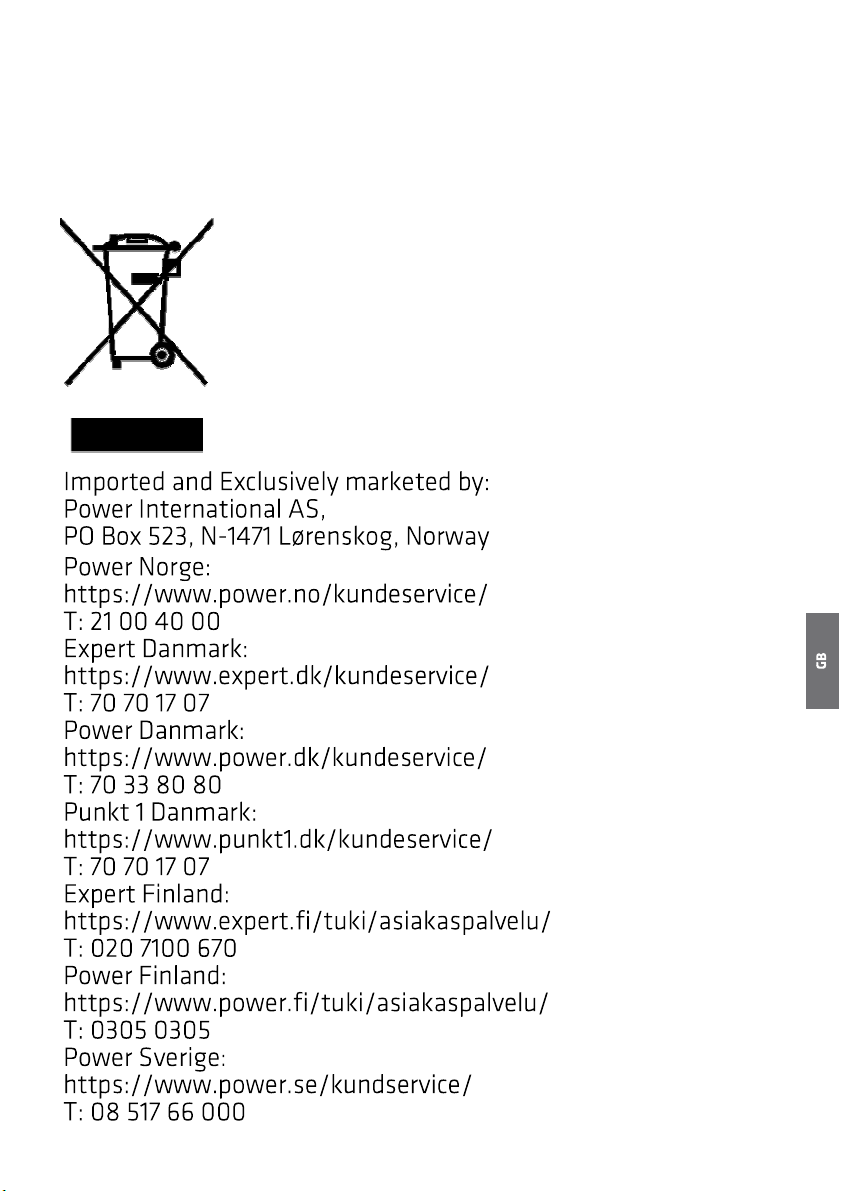 Imported and Exclusively marketed by:
Power International AS,
PO Box 523, N-1471 Lørenskog, Norway

Power Norge:
https://www.power.no/kundeservice/
T: 21 00 40 00
Expert Danmark:
https://www.expert.dk/kundeservice/
T: 70 70 17 07
Power Danmark:
https://www.power.dk/kundeservice/
T: 70 33 80 80
Punkt 1 Danmark:
https://www.punkt1.dk/kundeservice/
T: 70 70 17 07
Expert Finland:
https://www.expert.fi/tuki/asiakaspalvelu/
T: 020 7100 670
Power Finland:
https://www.power.fi/tuki/asiakaspalvelu/
T: 0305 0305
Power Sverige:
https://www.power.se/kundservice/
T: 08 517 66 000

GB